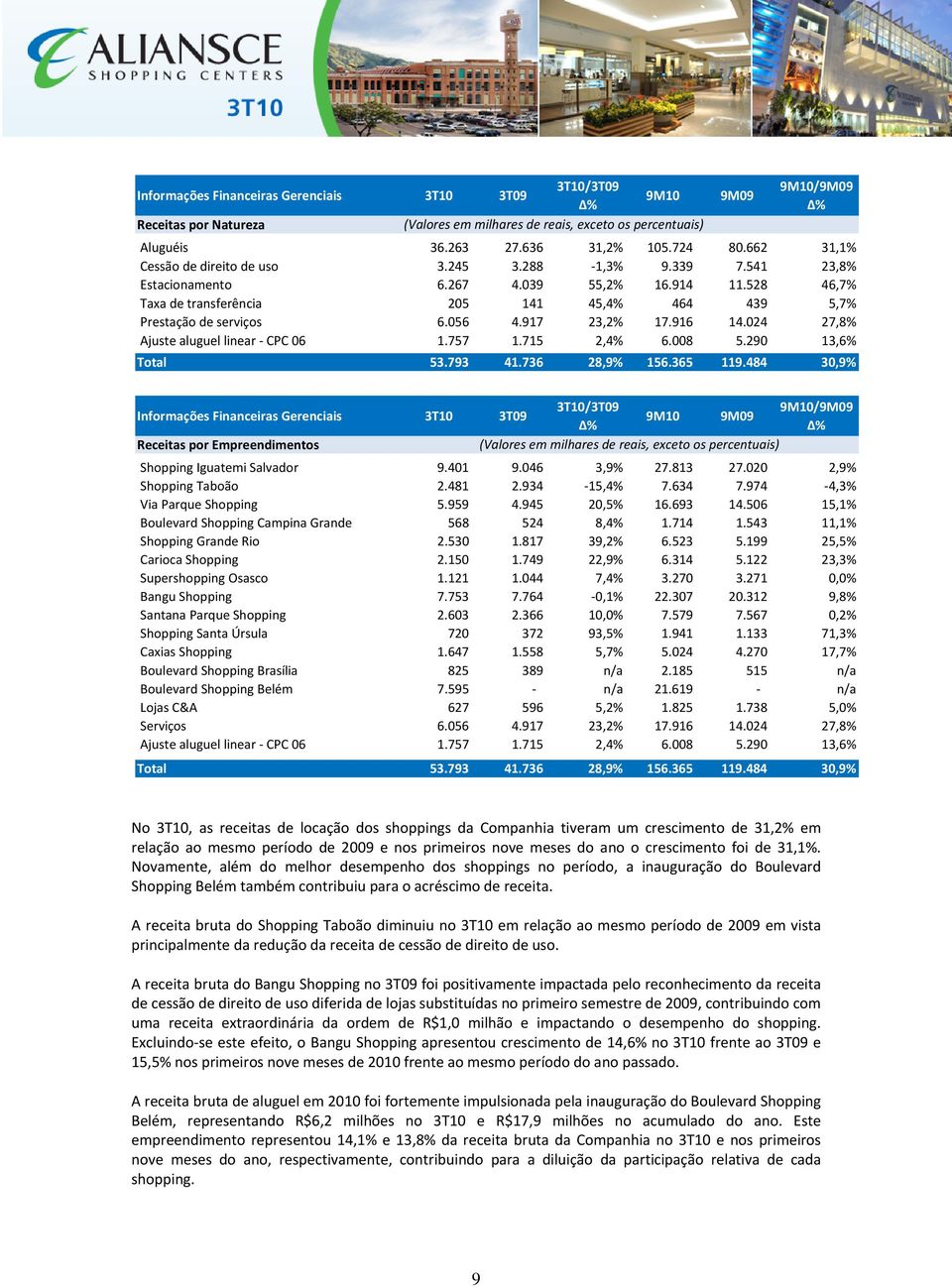 ALIANSCE
SHOPPING CENTERS
3T10

| Informações Financeiras Gerenciais | 3T10 | 3T09 | 3T10/3T09 Δ% | 9M10 | 9M09 | 9M10/9M09 Δ% |
|---|---|---|---|---|---|---|
| Receitas por Natureza | (Valores em milhares de reais, exceto os percentuais) | | | | | |
| Aluguéis | 36.263 | 27.636 | 31,2% | 105.724 | 80.662 | 31,1% |
| Cessão de direito de uso | 3.245 | 3.288 | -1,3% | 9.339 | 7.541 | 23,8% |
| Estacionamento | 6.267 | 4.039 | 55,2% | 16.914 | 11.528 | 46,7% |
| Taxa de transferência | 205 | 141 | 45,4% | 464 | 439 | 5,7% |
| Prestação de serviços | 6.056 | 4.917 | 23,2% | 17.916 | 14.024 | 27,8% |
| Ajuste aluguel linear - CPC 06 | 1.757 | 1.715 | 2,4% | 6.008 | 5.290 | 13,6% |
| Total | 53.793 | 41.736 | 28,9% | 156.365 | 119.484 | 30,9% |

| Informações Financeiras Gerenciais | 3T10 | 3T09 | 3T10/3T09 Δ% | 9M10 | 9M09 | 9M10/9M09 Δ% |
|---|---|---|---|---|---|---|
| Receitas por Empreendimentos | (Valores em milhares de reais, exceto os percentuais) | | | | | |
| Shopping Iguatemi Salvador | 9.401 | 9.046 | 3,9% | 27.813 | 27.020 | 2,9% |
| Shopping Taboão | 2.481 | 2.934 | -15,4% | 7.634 | 7.974 | -4,3% |
| Via Parque Shopping | 5.959 | 4.945 | 20,5% | 16.693 | 14.506 | 15,1% |
| Boulevard Shopping Campina Grande | 568 | 524 | 8,4% | 1.714 | 1.543 | 11,1% |
| Shopping Grande Rio | 2.530 | 1.817 | 39,2% | 6.523 | 5.199 | 25,5% |
| Carioca Shopping | 2.150 | 1.749 | 22,9% | 6.314 | 5.122 | 23,3% |
| Supershopping Osasco | 1.121 | 1.044 | 7,4% | 3.270 | 3.271 | 0,0% |
| Bangu Shopping | 7.753 | 7.764 | -0,1% | 22.307 | 20.312 | 9,8% |
| Santana Parque Shopping | 2.603 | 2.366 | 10,0% | 7.579 | 7.567 | 0,2% |
| Shopping Santa Úrsula | 720 | 372 | 93,5% | 1.941 | 1.133 | 71,3% |
| Caxias Shopping | 1.647 | 1.558 | 5,7% | 5.024 | 4.270 | 17,7% |
| Boulevard Shopping Brasília | 825 | 389 | n/a | 2.185 | 515 | n/a |
| Boulevard Shopping Belém | 7.595 | - | n/a | 21.619 | - | n/a |
| Lojas C&A | 627 | 596 | 5,2% | 1.825 | 1.738 | 5,0% |
| Serviços | 6.056 | 4.917 | 23,2% | 17.916 | 14.024 | 27,8% |
| Ajuste aluguel linear - CPC 06 | 1.757 | 1.715 | 2,4% | 6.008 | 5.290 | 13,6% |
| Total | 53.793 | 41.736 | 28,9% | 156.365 | 119.484 | 30,9% |

No 3T10, as receitas de locação dos shoppings da Companhia tiveram um crescimento de 31,2% em relação ao mesmo período de 2009 e nos primeiros nove meses do ano o crescimento foi de 31,1%. Novamente, além do melhor desempenho dos shoppings no período, a inauguração do Boulevard Shopping Belém também contribuiu para o acréscimo de receita.

A receita bruta do Shopping Taboão diminuiu no 3T10 em relação ao mesmo período de 2009 em vista principalmente da redução da receita de cessão de direito de uso.

A receita bruta do Bangu Shopping no 3T09 foi positivamente impactada pelo reconhecimento da receita de cessão de direito de uso diferida de lojas substituídas no primeiro semestre de 2009, contribuindo com uma receita extraordinária da ordem de R$1,0 milhão e impactando o desempenho do shopping. Excluindo-se este efeito, o Bangu Shopping apresentou crescimento de 14,6% no 3T10 frente ao 3T09 e 15,5% nos primeiros nove meses de 2010 frente ao mesmo período do ano passado.

A receita bruta de aluguel em 2010 foi fortemente impulsionada pela inauguração do Boulevard Shopping Belém, representando R$6,2 milhões no 3T10 e R$17,9 milhões no acumulado do ano. Este empreendimento representou 14,1% e 13,8% da receita bruta da Companhia no 3T10 e nos primeiros nove meses do ano, respectivamente, contribuindo para a diluição da participação relativa de cada shopping.

9